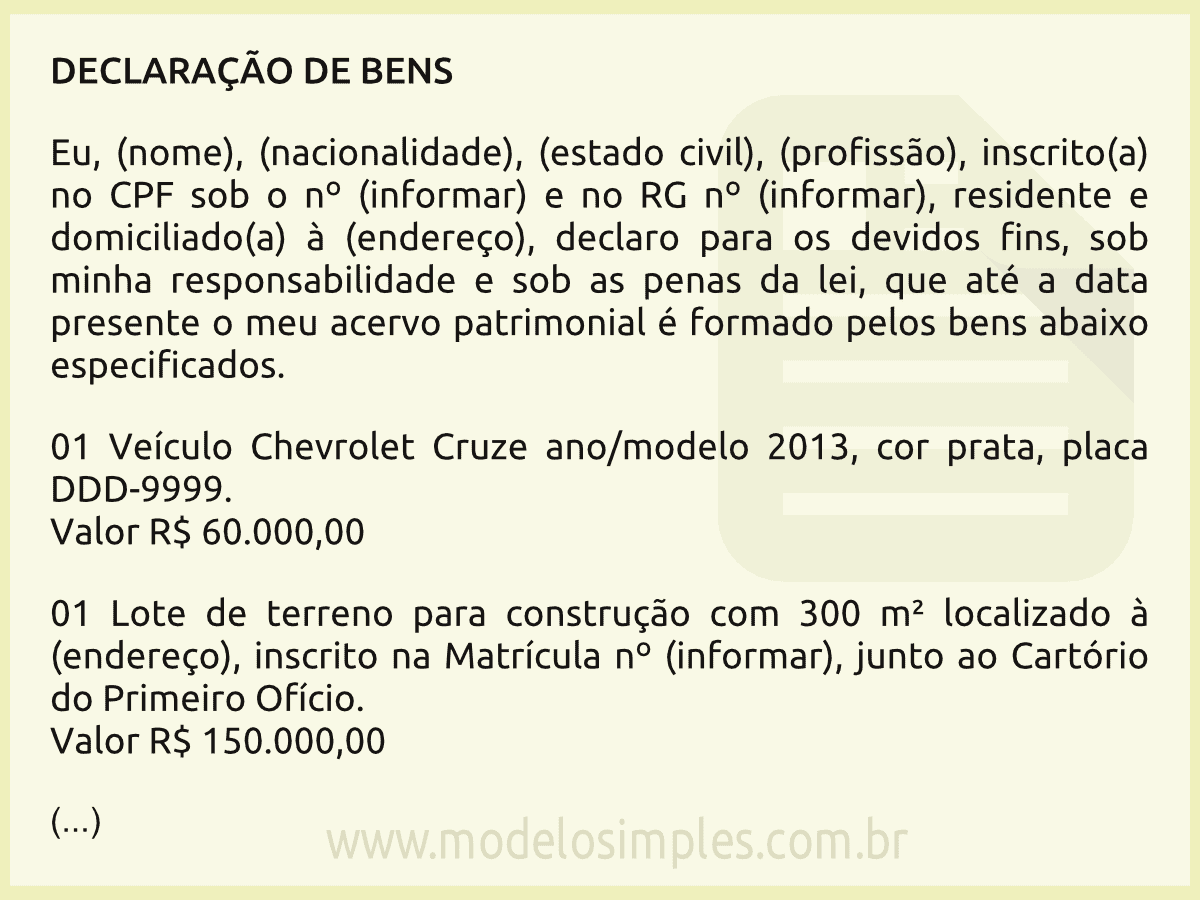 DECLARAÇÃO DE BENS

Eu, (nome), (nacionalidade), (estado civil), (profissão), inscrito(a) no CPF sob o nº (informar) e no RG nº (informar), residente e domiciliado(a) à (endereço), declaro para os devidos fins, sob minha responsabilidade e sob as penas da lei, que até a data presente o meu acervo patrimonial é formado pelos bens abaixo especificados.

01 Veículo Chevrolet Cruze ano/modelo 2013, cor prata, placa DDD-9999.
Valor R$ 60.000,00

01 Lote de terreno para construção com 300 m² localizado à (endereço), inscrito na Matrícula nº (informar), junto ao Cartório do Primeiro Ofício.
Valor R$ 150.000,00

(...)

www.modelosimples.com.br